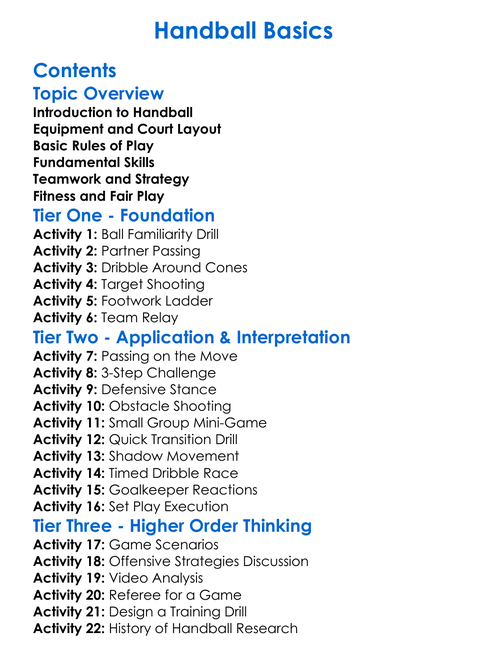 Handball Basics

Contents

Topic Overview

Introduction to Handball
Equipment and Court Layout
Basic Rules of Play
Fundamental Skills
Teamwork and Strategy
Fitness and Fair Play

Tier One - Foundation

Activity 1: Ball Familiarity Drill
Activity 2: Partner Passing
Activity 3: Dribble Around Cones
Activity 4: Target Shooting
Activity 5: Footwork Ladder
Activity 6: Team Relay

Tier Two - Application & Interpretation

Activity 7: Passing on the Move
Activity 8: 3-Step Challenge
Activity 9: Defensive Stance
Activity 10: Obstacle Shooting
Activity 11: Small Group Mini-Game
Activity 12: Quick Transition Drill
Activity 13: Shadow Movement
Activity 14: Timed Dribble Race
Activity 15: Goalkeeper Reactions
Activity 16: Set Play Execution

Tier Three - Higher Order Thinking

Activity 17: Game Scenarios
Activity 18: Offensive Strategies Discussion
Activity 19: Video Analysis
Activity 20: Referee for a Game
Activity 21: Design a Training Drill
Activity 22: History of Handball Research